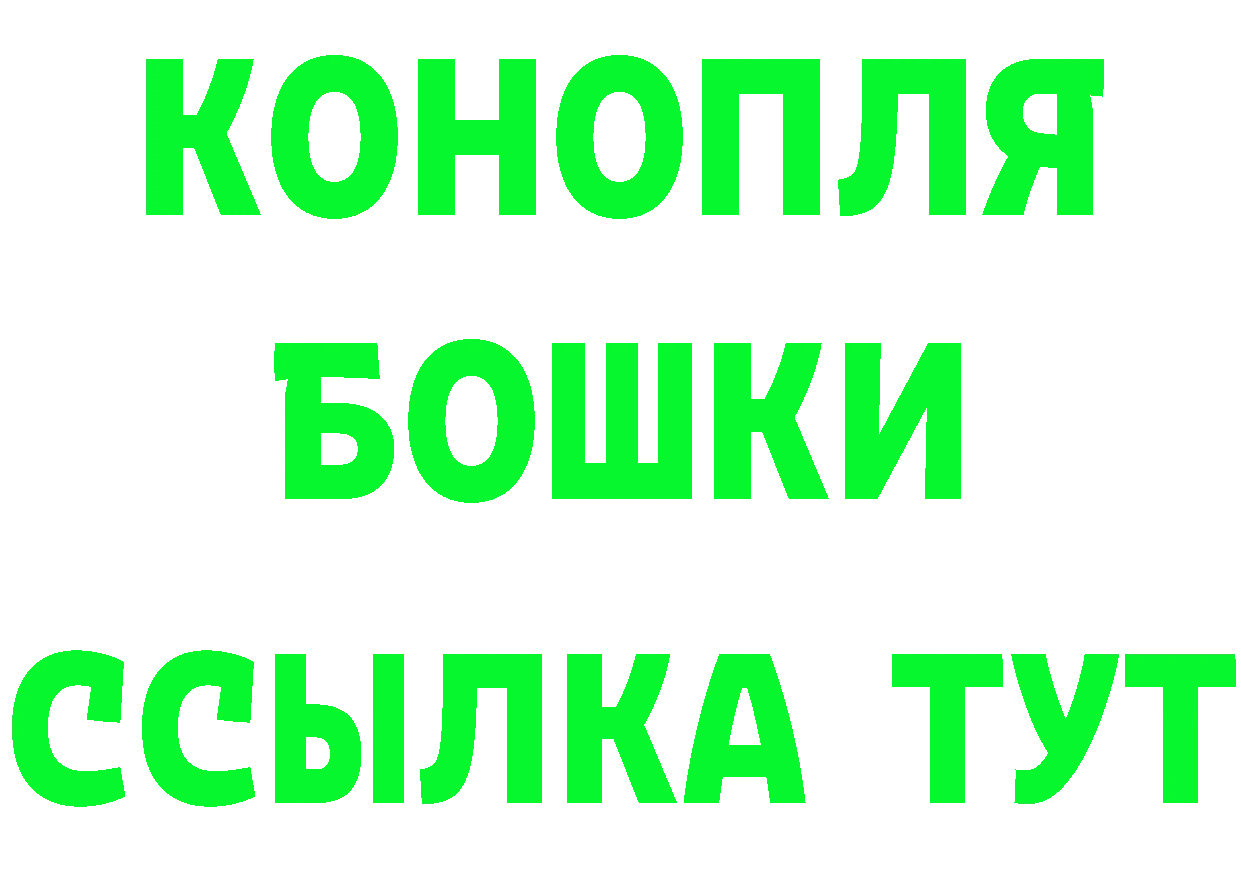 КОНОПЛЯ
БОШКИ
ССЫЛКА ТУТ